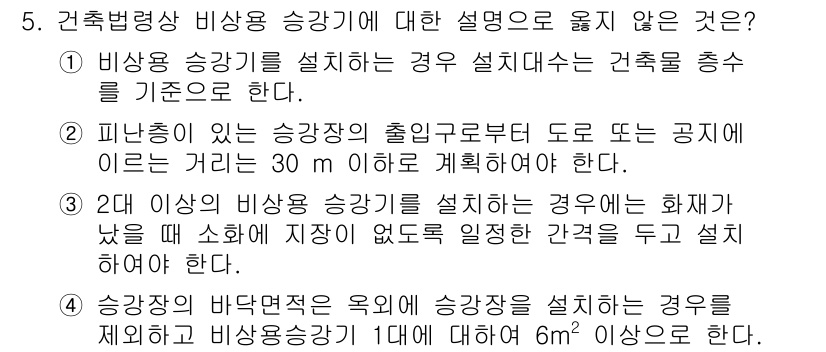 5. 건축법령상 비상용 승강기에 대한 설명으로 옳지 않은 것은?

① 비상용 승강기를 설치하는 경우 설치대수는 건축물 층수를 기준으로 한다.

② 피난층이 있는 승강장의 출입구로부터 도로 또는 공지에 이르는 거리는 30 m 이하로 계획하여야 한다.

③ 2대 이상의 비상용 승강기를 설치하는 경우에는 화재가 났을 때 소화에 지장이 없도록 일정한 간격을 두고 설치하여야 한다.

④ 승강장의 바닥면적은 옥외에 승강장을 설치하는 경우를 제외하고 비상용승강기 1대에 대하여 $6m^2$ 이상으로 한다.